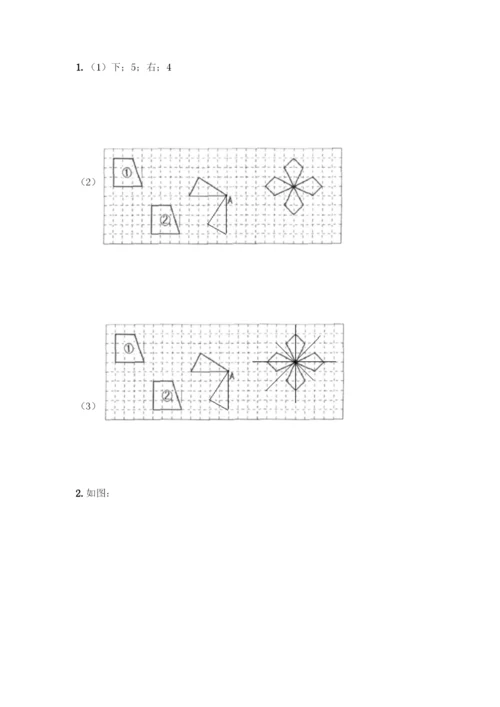 1.（1）下；5；右；4

（2）

①

②

A

①

②

A

（3）

2.如图：